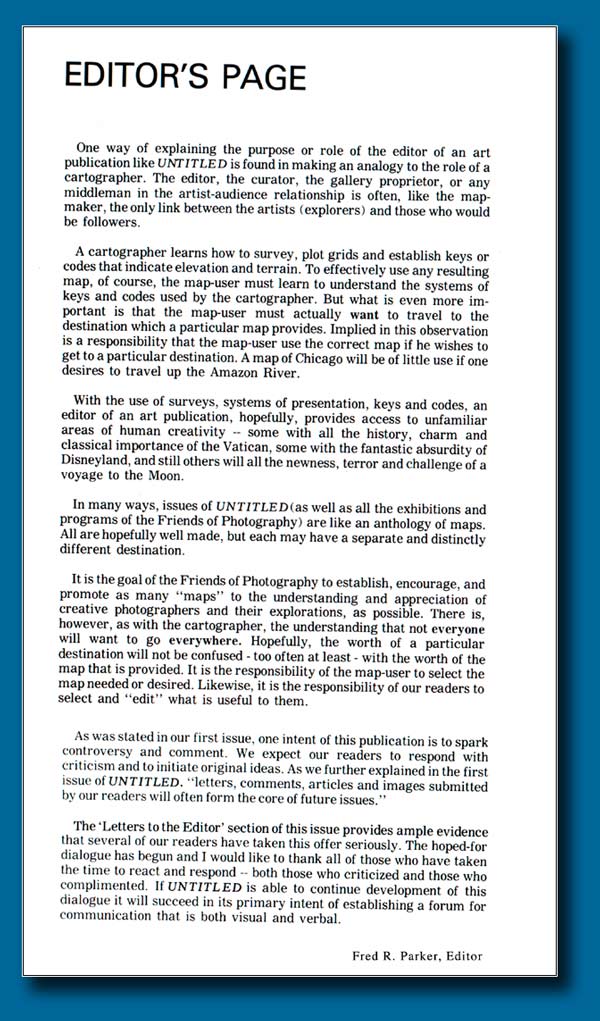 EDITOR'S PAGE

One way of explaining the purpose or role of the editor of an art publication like UNTITLED is found in making an analogy to the role of a cartographer. The editor, the curator, the gallery proprietor, or any middleman in the artist-audience relationship is often, like the mapmaker, the only link between the artists (explorers) and those who would be followers.

A cartographer learns how to survey, plot grids and establish keys or codes that indicate elevation and terrain. To effectively use any resulting map, of course, the map-user must learn to understand the systems of keys and codes used by the cartographer. But what is even more important is that the map-user must actually want to travel to the destination which a particular map provides. Implied in this observation is a responsibility that the map-user use the correct map if he wishes to get to a particular destination. A map of Chicago will be of little use if one desires to travel up the Amazon River.

With the use of surveys, systems of presentation, keys and codes, an editor of an art publication, hopefully, provides access to unfamiliar areas of human creativity -- some with all the history, charm and classical importance of the Vatican, some with the fantastic absurdity of Disneyland, and still others will all the newness, terror and challenge of a voyage to the Moon.

In many ways, issues of UNTITLED (as well as all the exhibitions and programs of the Friends of Photography) are like an anthology of maps. All are hopefully well made, but each may have a separate and distinctly different destination.

It is the goal of the Friends of Photography to establish, encourage, and promote as many "maps" to the understanding and appreciation of creative photographers and their explorations, as possible. There is, however, as with the cartographer, the understanding that not everyone will want to go everywhere. Hopefully, the worth of a particular destination will not be confused - too often at least - with the worth of the map that is provided. It is the responsibility of the map-user to select the map needed or desired. Likewise, it is the responsibility of our readers to select and "edit" what is useful to them.

As was stated in our first issue, one intent of this publication is to spark controversy and comment. We expect our readers to respond with criticism and to initiate original ideas. As we further explained in the first issue of UNTITLED. "letters, comments, articles and images submitted by our readers will often form the core of future issues."

The 'Letters to the Editor' section of this issue provides ample evidence that several of our readers have taken this offer seriously. The hoped-for dialogue has begun and I would like to thank all of those who have taken the time to react and respond -- both those who criticized and those who complimented. If UNTITLED is able to continue development of this dialogue it will succeed in its primary intent of establishing a forum for communication that is both visual and verbal.

Fred R. Parker, Editor